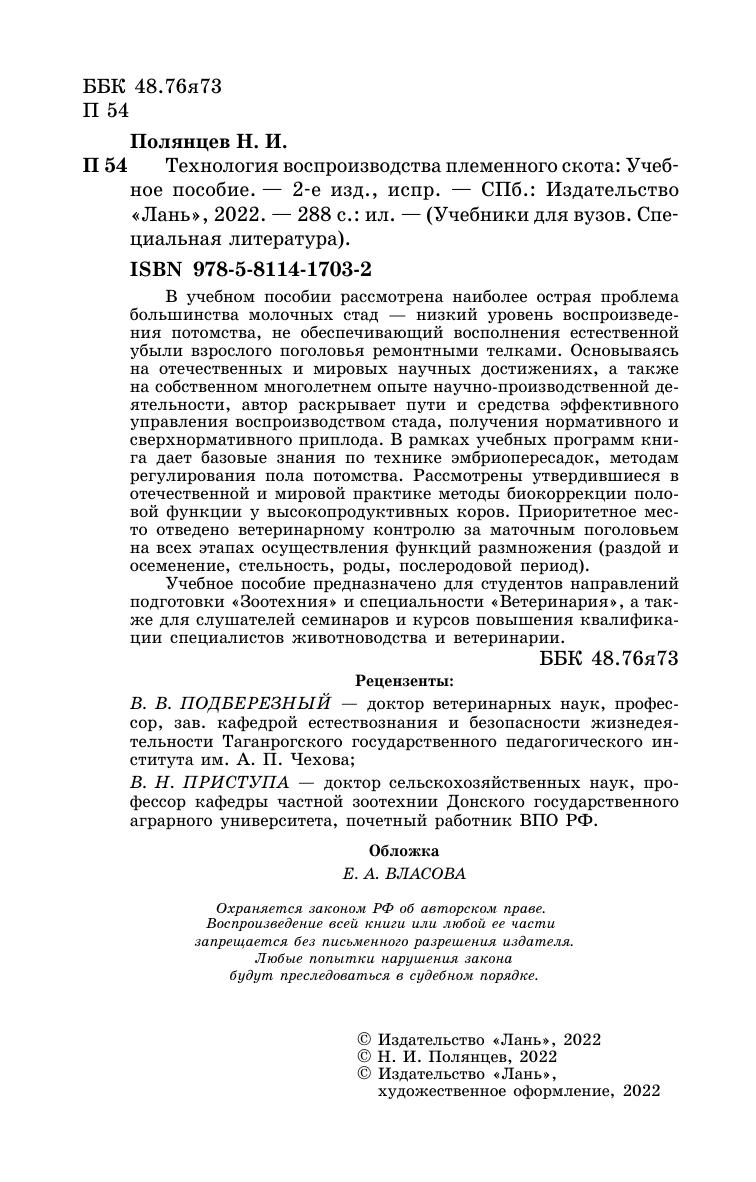 ББК 48.76я73
П 54

Полянцев Н. И.

П 54 Технология воспроизводства племенного скота: Учебное пособие. — 2-е изд., испр. — СПб.: Издательство «Лань», 2022. — 288 с.: ил. — (Учебники для вузов. Специальная литература).

ISBN 978-5-8114-1703-2

В учебном пособии рассмотрена наиболее острая проблема большинства молочных стад — низкий уровень воспроизведения потомства, не обеспечивающий восполнения естественной убыли взрослого поголовья ремонтными телками. Основываясь на отечественных и мировых научных достижениях, а также на собственном многолетнем опыте научно-производственной деятельности, автор раскрывает пути и средства эффективного управления воспроизводством стада, получения нормативного и сверхнормативного приплода. В рамках учебных программ книга дает базовые знания по технике эмбриопересадок, методам регулирования пола потомства. Рассмотрены утвердившиеся в отечественной и мировой практике методы биокоррекции половой функции у высокопродуктивных коров. Приоритетное место отведено ветеринарному контролю за маточным поголовьем на всех этапах осуществления функций размножения (раздой и осеменение, стельность, роды, послеродовой период).

Учебное пособие предназначено для студентов направлений подготовки «Зоотехния» и специальности «Ветеринария», а также для слушателей семинаров и курсов повышения квалификации специалистов животноводства и ветеринарии.

ББК 48.76я73

Рецензенты:

В. В. ПОДБЕРЕЗНЫЙ — доктор ветеринарных наук, профессор, зав. кафедрой естествознания и безопасности жизнедеятельности Таганрогского государственного педагогического института им. А. П. Чехова;

В. Н. ПРИСТУПА — доктор сельскохозяйственных наук, профессор кафедры частной зоотехнии Донского государственного аграрного университета, почетный работник ВПО РФ.

Обложка
Е. А. ВЛАСОВА

Охраняется законом РФ об авторском праве.
Воспроизведение всей книги или любой ее части
запрещается без письменного разрешения издателя.
Любые попытки нарушения закона
будут преследоваться в судебном порядке.

© Издательство «Лань», 2022
© Н. И. Полянцев, 2022
© Издательство «Лань», художественное оформление, 2022